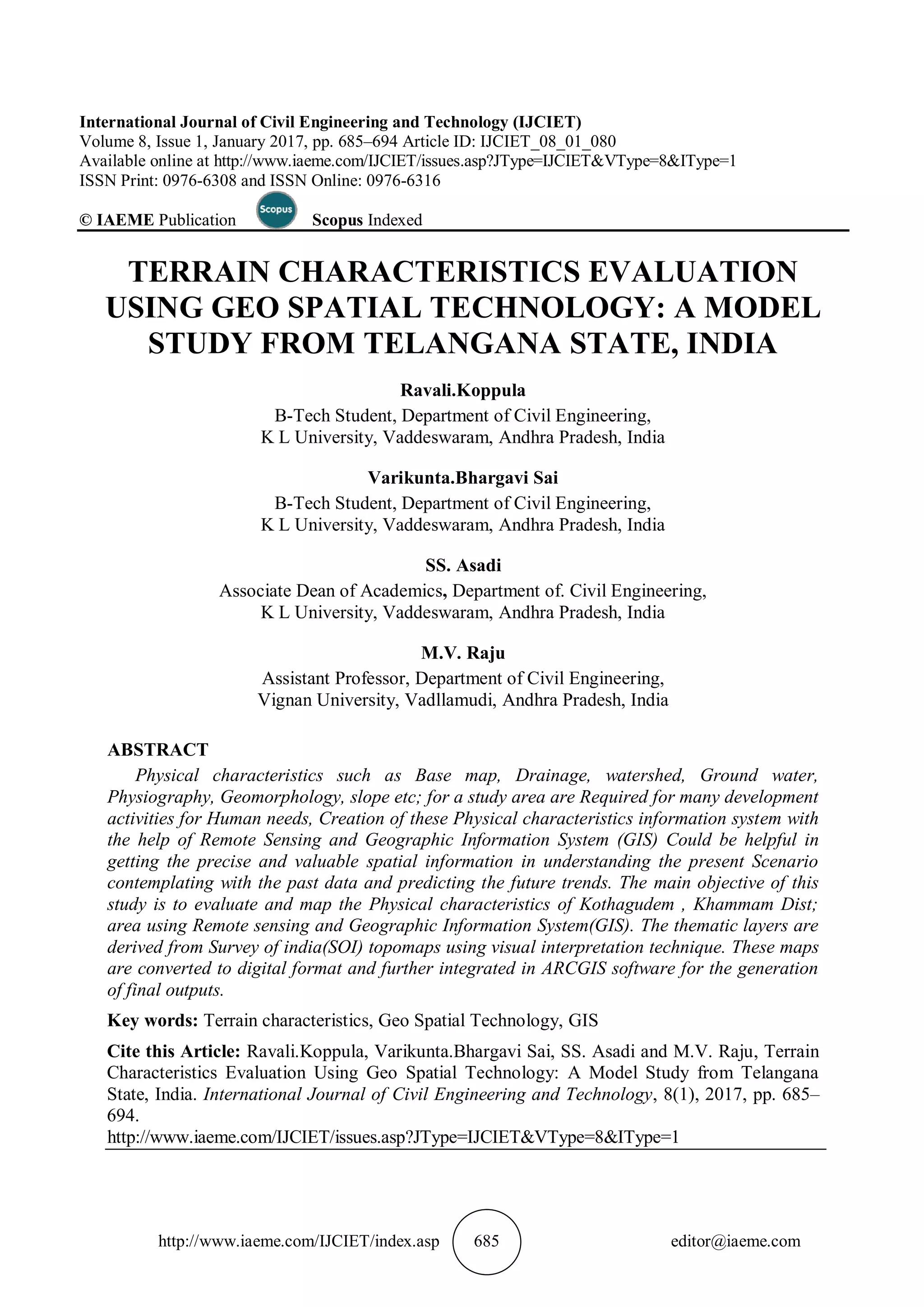 International Journal of Civil Engineering and Technology (IJCIET)
Volume 8, Issue 1, January 2017, pp. 685–694 Article ID: IJCIET_08_01_080
Available online at http://www.iaeme.com/IJCIET/issues.asp?JType=IJCIET&VType=8&IType=1
ISSN Print: 0976-6308 and ISSN Online: 0976-6316

© IAEME Publication Scopus Scopus Indexed

TERRAIN CHARACTERISTICS EVALUATION USING GEO SPATIAL TECHNOLOGY: A MODEL STUDY FROM TELANGANA STATE, INDIA

Ravali.Koppula
B-Tech Student, Department of Civil Engineering,
K L University, Vaddeswaram, Andhra Pradesh, India

Varikunta.Bhargavi Sai
B-Tech Student, Department of Civil Engineering,
K L University, Vaddeswaram, Andhra Pradesh, India

SS. Asadi
Associate Dean of Academics, Department of. Civil Engineering,
K L University, Vaddeswaram, Andhra Pradesh, India

M.V. Raju
Assistant Professor, Department of Civil Engineering,
Vignan University, Vadllamudi, Andhra Pradesh, India

ABSTRACT

Physical characteristics such as Base map, Drainage, watershed, Ground water, Physiography, Geomorphology, slope etc; for a study area are Required for many development activities for Human needs, Creation of these Physical characteristics information system with the help of Remote Sensing and Geographic Information System (GIS) Could be helpful in getting the precise and valuable spatial information in understanding the present Scenario contemplating with the past data and predicting the future trends. The main objective of this study is to evaluate and map the Physical characteristics of Kothagudem , Khammam Dist; area using Remote sensing and Geographic Information System(GIS). The thematic layers are derived from Survey of india(SOI) topomaps using visual interpretation technique. These maps are converted to digital format and further integrated in ARCGIS software for the generation of final outputs.

Key words: Terrain characteristics, Geo Spatial Technology, GIS

Cite this Article: Ravali.Koppula, Varikunta.Bhargavi Sai, SS. Asadi and M.V. Raju, Terrain Characteristics Evaluation Using Geo Spatial Technology: A Model Study from Telangana State, India. International Journal of Civil Engineering and Technology, 8(1), 2017, pp. 685–694.
http://www.iaeme.com/IJCIET/issues.asp?JType=IJCIET&VType=8&IType=1

http://www.iaeme.com/IJCIET/index.asp 685 editor@iaeme.com